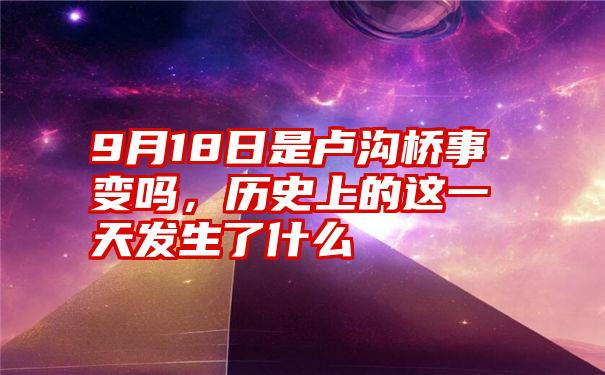 9月18日是卢沟桥事变吗，历史上的这一天发生了什么